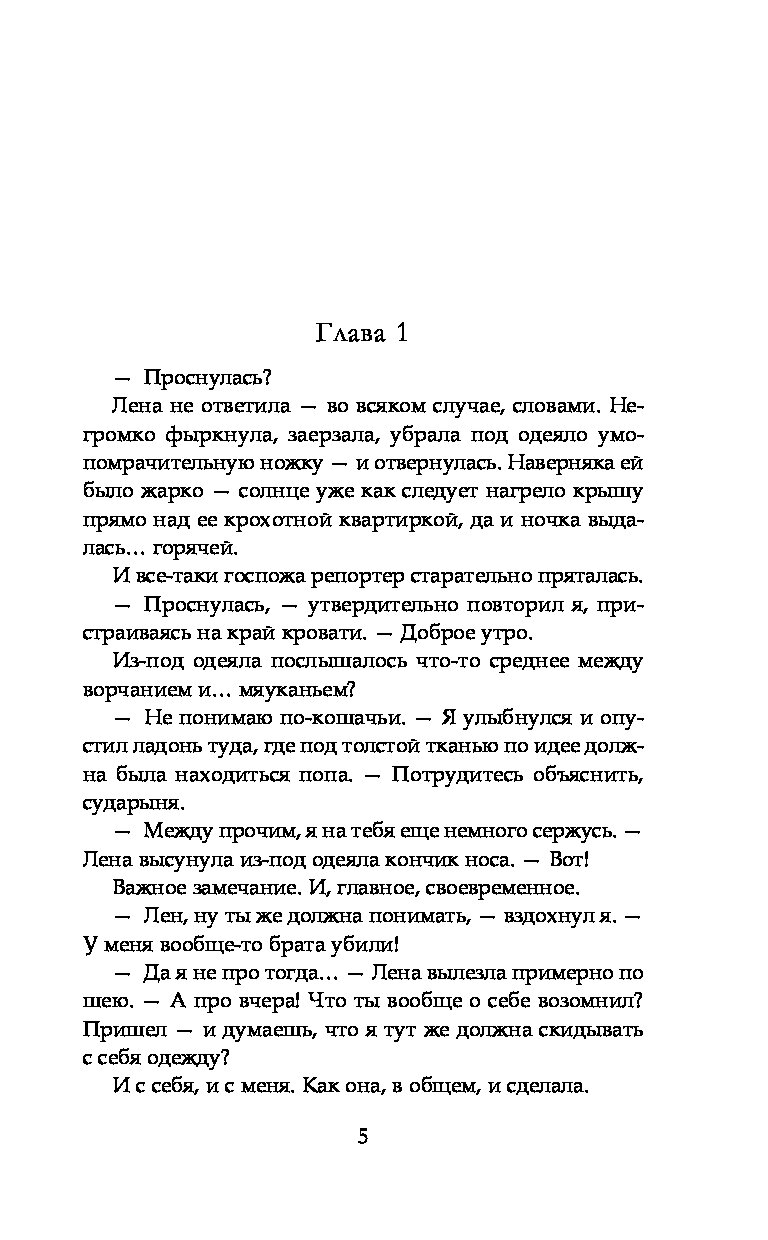 Глава 1

— Проснулась?

Лена не ответила — во всяком случае, словами. Негромко фыркнула, заерзала, убрала под одеяло умопомрачительную ножку — и отвернулась. Наверняка ей было жарко — солнце уже как следует нагрело крышу прямо над ее крохотной квартиркой, да и ночка выдалась… горячей.

И все-таки госпожа репортер старательно пряталась.

— Проснулась, — утвердительно повторил я, пристраиваясь на край кровати. — Доброе утро.

Из-под одеяла послышалось что-то среднее между ворчанием и… мяуканьем?

— Не понимаю по-кошачьи. — Я улыбнулся и опустил ладонь туда, где под толстой тканью по идее должна была находиться попа. — Потрудитесь объяснить, сударыня.

— Между прочим, я на тебя еще немного сержусь. — Лена высунула из-под одеяла кончик носа. — Вот!

Важное замечание. И, главное, своевременное.

— Лен, ну ты же должна понимать, — вздохнул я. — У меня вообще-то брата убили!

— Да я не про тогда… — Лена вылезла примерно по шею. — А про вчера! Что ты вообще о себе возомнил? Пришел — и думаешь, что я тут же должна скидывать с себя одежду?

И с себя, и с меня. Как она, в общем, и сделала.

5